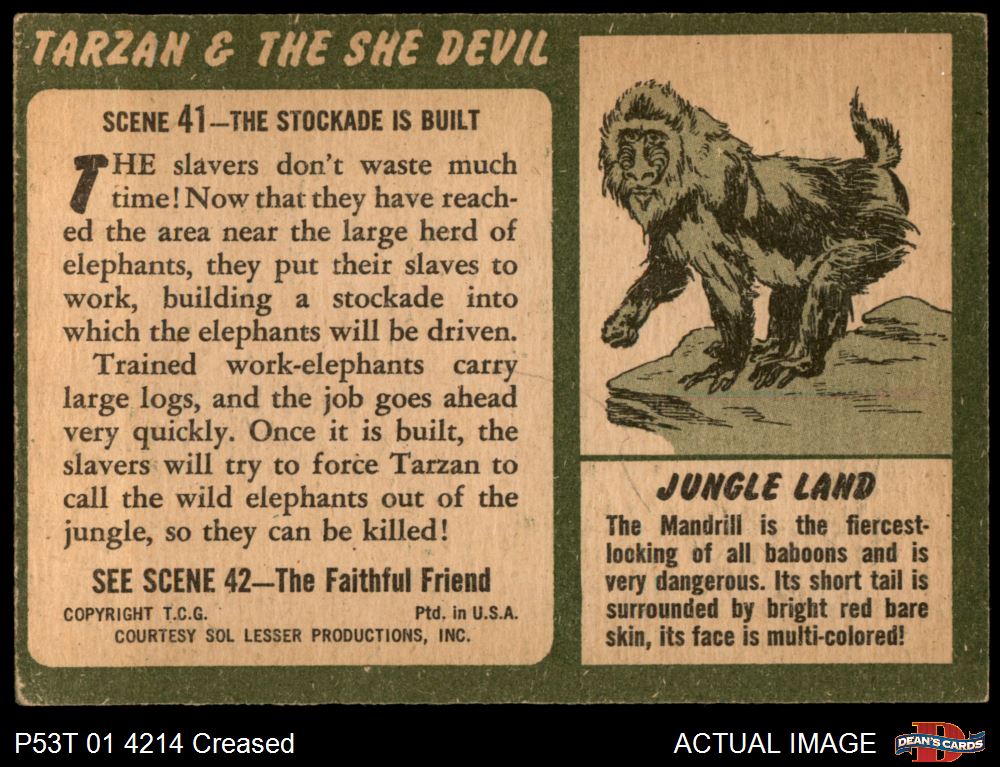 TARZAN & THE SHE DEVIL

SCENE 41—THE STOCKADE IS BUILT

THE slavers don't waste much time! Now that they have reached the area near the large herd of elephants, they put their slaves to work, building a stockade into which the elephants will be driven.

Trained work-elephants carry large logs, and the job goes ahead very quickly. Once it is built, the slavers will try to force Tarzan to call the wild elephants out of the jungle, so they can be killed!

SEE SCENE 42—The Faithful Friend

COPYRIGHT T.C.G. Ptd. in U.S.A.
COURTESY SOL LESSER PRODUCTIONS, INC.

JUNGLE LAND

The Mandrill is the fiercest-looking of all baboons and is very dangerous. Its short tail is surrounded by bright red bare skin, its face is multi-colored!

P53T 01 4214 Creased

ACTUAL IMAGE

DEAN'S CARDS